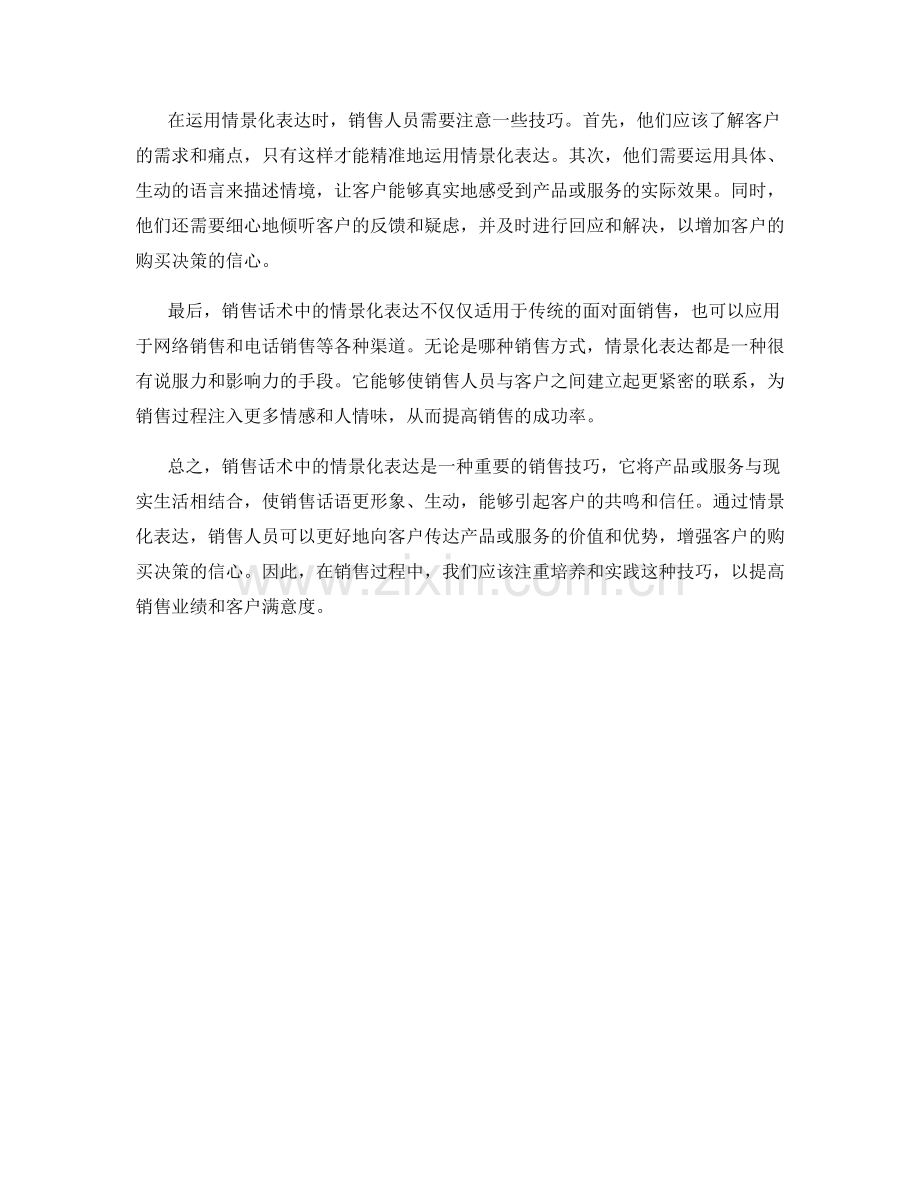 在运用情景化表达时，销售人员需要注意一些技巧。首先，他们应该了解客户的需求和痛点，只有这样才能精准地运用情景化表达。其次，他们需要运用具体、生动的语言来描述情境，让客户能够真实地感受到产品或服务的实际效果。同时，他们还需要细心地倾听客户的反馈和疑虑，并及时进行回应和解决，以增加客户的购买决策的信心。

最后，销售话术中的情景化表达不仅仅适用于传统的面对面销售，也可以应用于网络销售和电话销售等各种渠道。无论是哪种销售方式，情景化表达都是一种很有说服力和影响力的手段。它能够使销售人员与客户之间建立起更紧密的联系，为销售过程注入更多情感和人情味，从而提高销售的成功率。

总之，销售话术中的情景化表达是一种重要的销售技巧，它将产品或服务与现实生活相结合，使销售话语更形象、生动，能够引起客户的共鸣和信任。通过情景化表达，销售人员可以更好地向客户传达产品或服务的价值和优势，增强客户的购买决策的信心。因此，在销售过程中，我们应该注重培养和实践这种技巧，以提高销售业绩和客户满意度。

www.zixin.com.cn